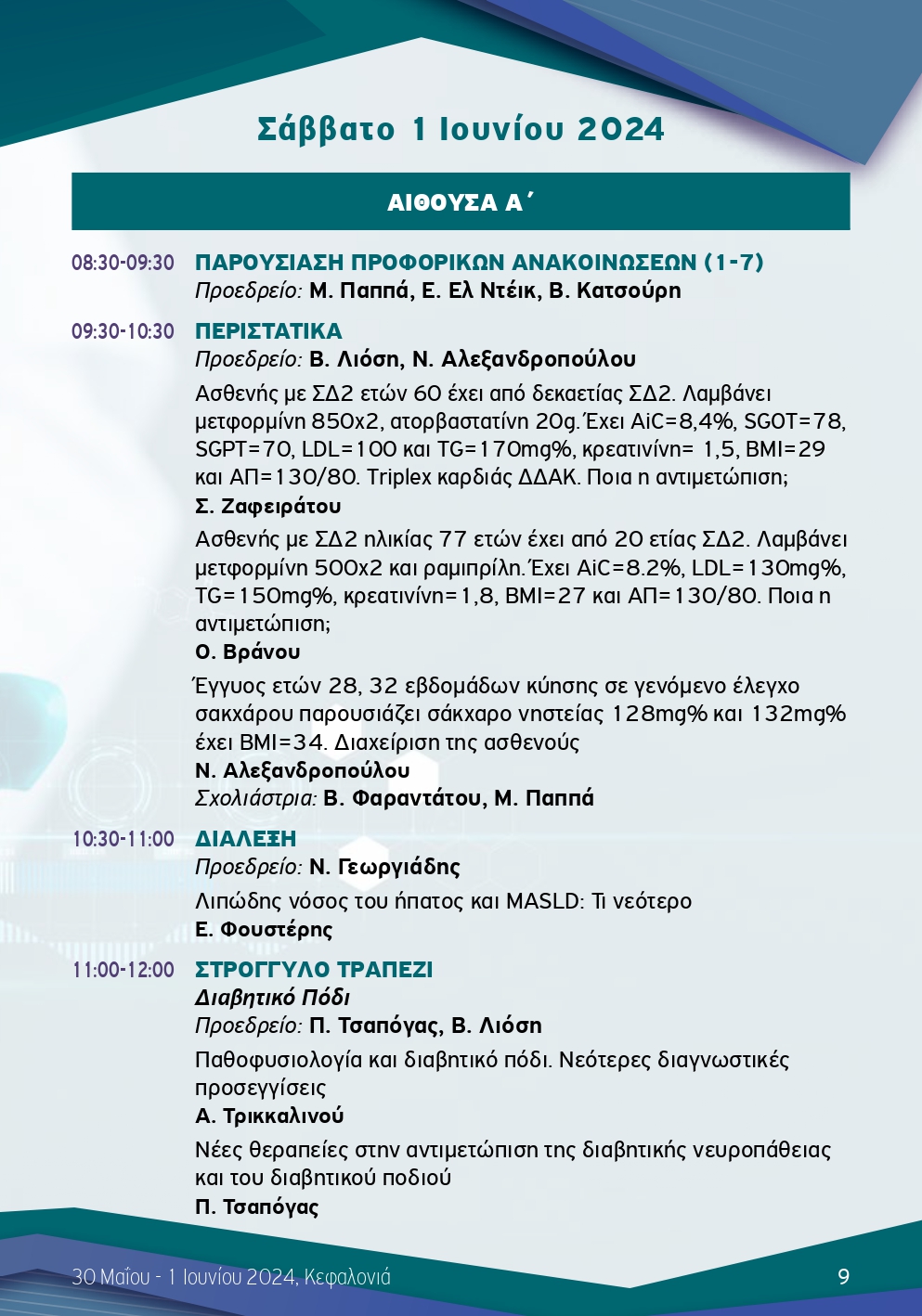 Σάββατο 1 Ιουνίου 2024

ΑΙΘΟΥΣΑ Α΄

08:30-09:30 ΠΑΡΟΥΣΙΑΣΗ ΠΡΟΦΟΡΙΚΩΝ ΑΝΑΚΟΙΝΩΣΕΩΝ (1-7)
Προεδρείο: Μ. Παππά, Ε. Ελ Ντέικ, Β. Κατσούρη

09:30-10:30 ΠΕΡΙΣΤΑΤΙΚΑ
Προεδρείο: Β. Λιόση, Ν. Αλεξανδροπούλου

Ασθενής με ΣΔ2 ετών 60 έχει από δεκαετίας ΣΔ2. Λαμβάνει μετφορμίνη 850x2, ατορβαστατίνη 20g. Έχει AiC=8,4%, SGOT=78, SGPT=70, LDL=100 και TG=170mg%, κρεατινίνη= 1,5, BMI=29 και ΑΠ=130/80. Triplex καρδιάς ΔΔΑΚ. Ποια η αντιμετώπιση;
Σ. Ζαφειράτου

Ασθενής με ΣΔ2 ηλικίας 77 ετών έχει από 20 ετίας ΣΔ2. Λαμβάνει μετφορμίνη 500x2 και ραμιπρίλη. Έχει AiC=8.2%, LDL=130mg%, TG=150mg%, κρεατινίνη=1,8, BMI=27 και ΑΠ=130/80. Ποια η αντιμετώπιση;
Ο. Βράνου

Έγγυος ετών 28, 32 εβδομάδων κύησης σε γενόμενο έλεγχο σακχάρου παρουσιάζει σάκχαρο νηστείας 128mg% και 132mg% έχει BMI=34. Διαχείριση της ασθενούς
Ν. Αλεξανδροπούλου
Σχολιάστρια: Β. Φαραντάτου, Μ. Παππά

10:30-11:00 ΔΙΑΛΕΞΗ
Προεδρείο: Ν. Γεωργιάδης

Λιπώδης νόσος του ήπατος και MASLD: Τι νεότερο
Ε. Φουστέρης

11:00-12:00 ΣΤΡΟΓΓΥΛΟ ΤΡΑΠΕΖΙ
Διαβητικό Πόδι
Προεδρείο: Π. Τσαπόγας, Β. Λιόση

Παθοφυσιολογία και διαβητικό πόδι. Νεότερες διαγνωστικές προσεγγίσεις
Α. Τρικκαλινού

Νέες θεραπείες στην αντιμετώπιση της διαβητικής νευροπάθειας και του διαβητικού ποδιού
Π. Τσαπόγας

30 Μαΐου - 1 Ιουνίου 2024, Κεφαλονιά 9